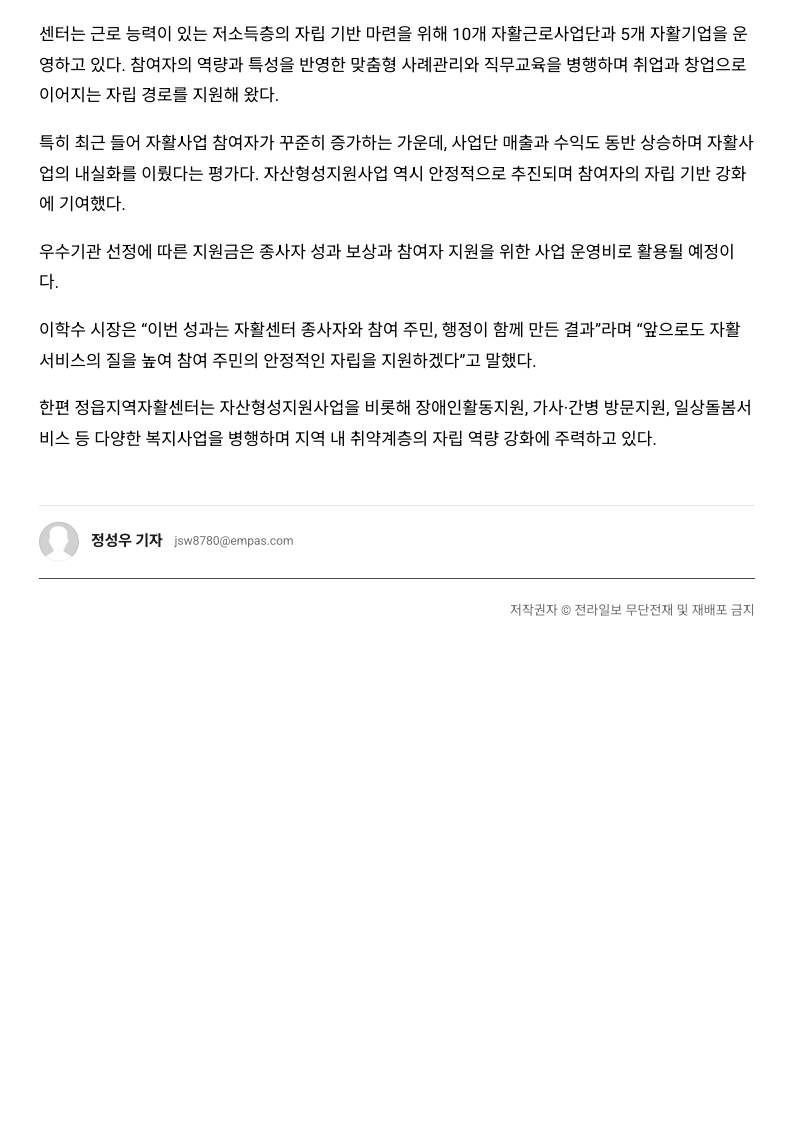 센터는 근로 능력이 있는 저소득층의 자립 기반 마련을 위해 10개 자활근로사업단과 5개 자활기업을 운영하고 있다. 참여자의 역량과 특성을 반영한 맞춤형 사례관리와 직무교육을 병행하며 취업과 창업으로 이어지는 자립 경로를 지원해 왔다.

특히 최근 들어 자활사업 참여자가 꾸준히 증가하는 가운데, 사업단 매출과 수익도 동반 상승하며 자활사업의 내실화를 이뤘다는 평가다. 자산형성지원사업 역시 안정적으로 추진되며 참여자의 자립 기반 강화에 기여했다.

우수기관 선정에 따른 지원금은 종사자 성과 보상과 참여자 지원을 위한 사업 운영비로 활용될 예정이다.

이학수 시장은 “이번 성과는 자활센터 종사자와 참여 주민, 행정이 함께 만든 결과”라며 “앞으로도 자활서비스의 질을 높여 참여 주민의 안정적인 자립을 지원하겠다”고 말했다.

한편 정읍지역자활센터는 자산형성지원사업을 비롯해 장애인활동지원, 가사·간병 방문지원, 일상돌봄서비스 등 다양한 복지사업을 병행하며 지역 내 취약계층의 자립 역량 강화에 주력하고 있다.

정성우 기자 jsw8780@empas.com

저작권자 © 전라일보 무단전재 및 재배포 금지